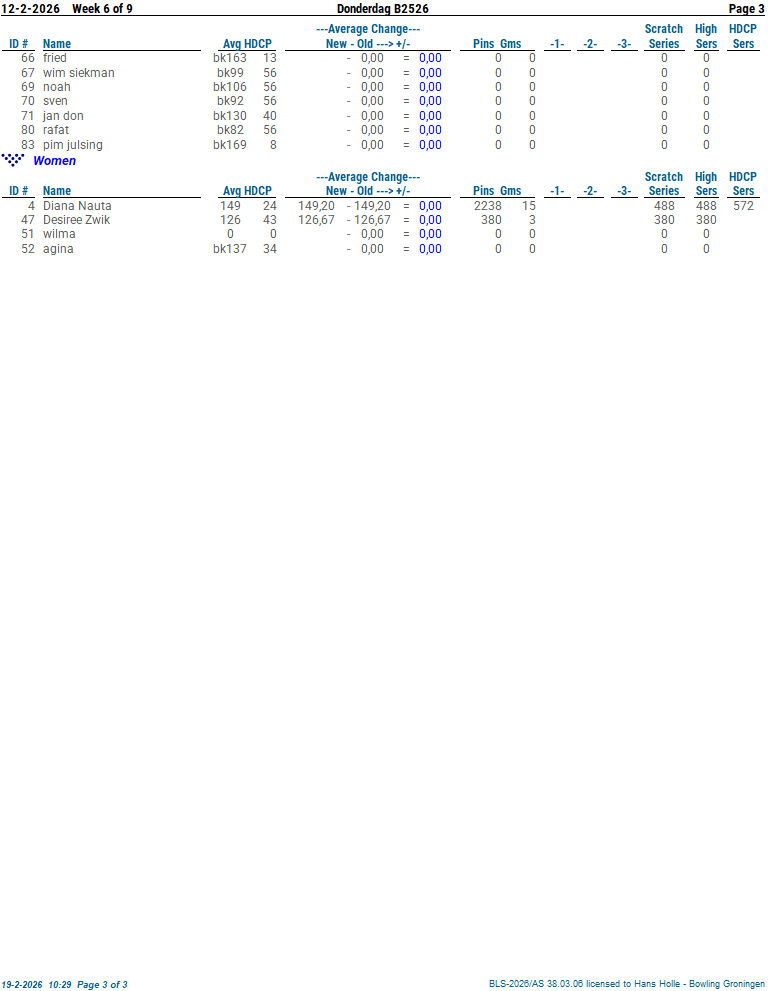 12-2-2026 Week 6 of 9 Donderdag B2526 Page 3

| ID # | Name | Avg | HDCP | ---Average Change--- New - Old ---> +/- | Pins | Gms | -1- | -2- | -3- | Scratch Series | High Sers | HDCP Sers |
|---|---|---|---|---|---|---|---|---|---|---|---|---|
| 66 | fried | bk163 | 13 | - 0,00 = 0,00 | 0 | 0 | | | | 0 | 0 | |
| 67 | wim siekman | bk99 | 56 | - 0,00 = 0,00 | 0 | 0 | | | | 0 | 0 | |
| 69 | noah | bk106 | 56 | - 0,00 = 0,00 | 0 | 0 | | | | 0 | 0 | |
| 70 | sven | bk92 | 56 | - 0,00 = 0,00 | 0 | 0 | | | | 0 | 0 | |
| 71 | jan don | bk130 | 40 | - 0,00 = 0,00 | 0 | 0 | | | | 0 | 0 | |
| 80 | rafat | bk82 | 56 | - 0,00 = 0,00 | 0 | 0 | | | | 0 | 0 | |
| 83 | pim julsing | bk169 | 8 | - 0,00 = 0,00 | 0 | 0 | | | | 0 | 0 | |

Women

| ID # | Name | Avg | HDCP | ---Average Change--- New - Old ---> +/- | Pins | Gms | -1- | -2- | -3- | Scratch Series | High Sers | HDCP Sers |
|---|---|---|---|---|---|---|---|---|---|---|---|---|
| 4 | Diana Nauta | 149 | 24 | 149,20 - 149,20 = 0,00 | 2238 | 15 | | | | 488 | 488 | 572 |
| 47 | Desiree Zwik | 126 | 43 | 126,67 - 126,67 = 0,00 | 380 | 3 | | | | 380 | 380 | |
| 51 | wilma | 0 | 0 | - 0,00 = 0,00 | 0 | 0 | | | | 0 | 0 | |
| 52 | agina | bk137 | 34 | - 0,00 = 0,00 | 0 | 0 | | | | 0 | 0 | |

19-2-2026 10:29 Page 3 of 3 BLS-2026/AS 38.03.06 licensed to Hans Holle - Bowling Groningen